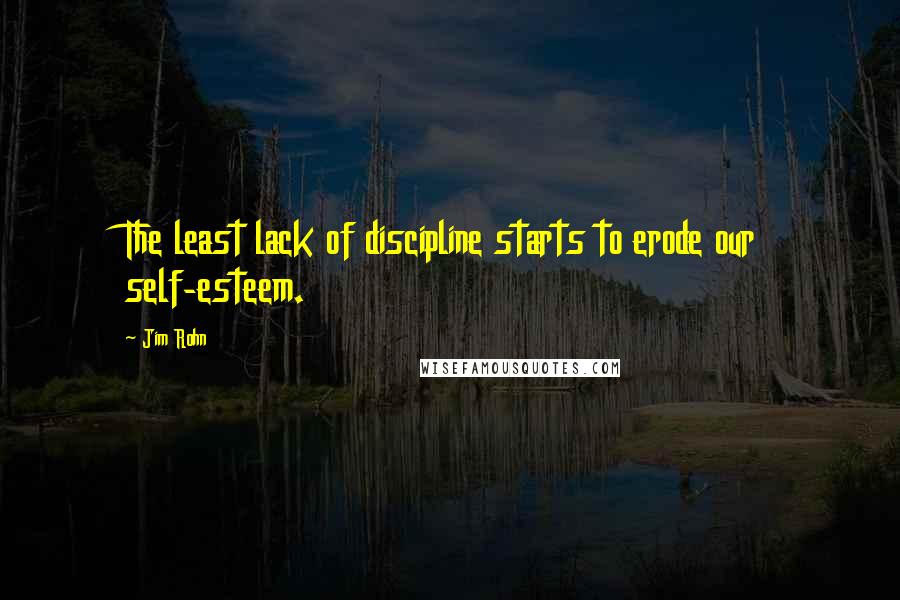 The least lack of discipline starts to erode our self-esteem.

Jim Rohn

WISEFAMOUSQUOTES.COM